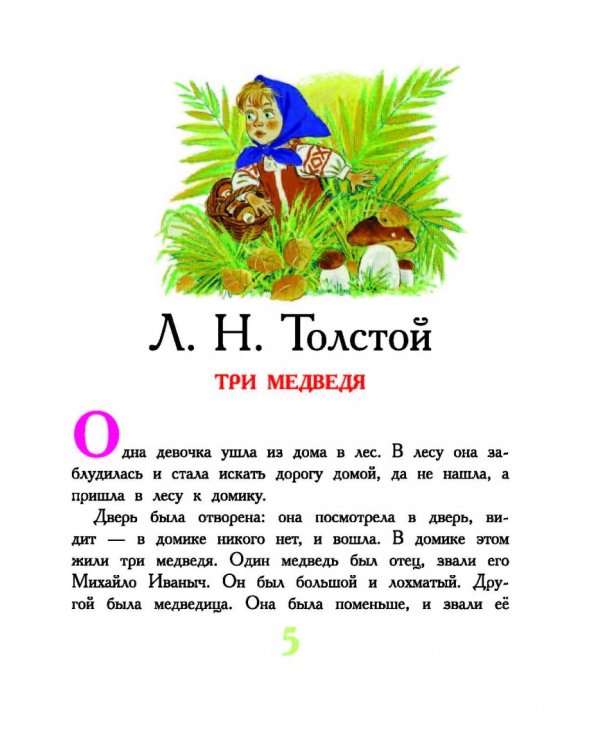 Л. Н. Толстой

ТРИ МЕДВЕДЯ

Одна девочка ушла из дома в лес. В лесу она заблудилась и стала искать дорогу домой, да не нашла, а пришла в лесу к домику.

Дверь была отворена: она посмотрела в дверь, видит — в домике никого нет, и вошла. В домике этом жили три медведя. Один медведь был отец, звали его Михайло Иваныч. Он был большой и лохматый. Другой была медведица. Она была поменьше, и звали её

5